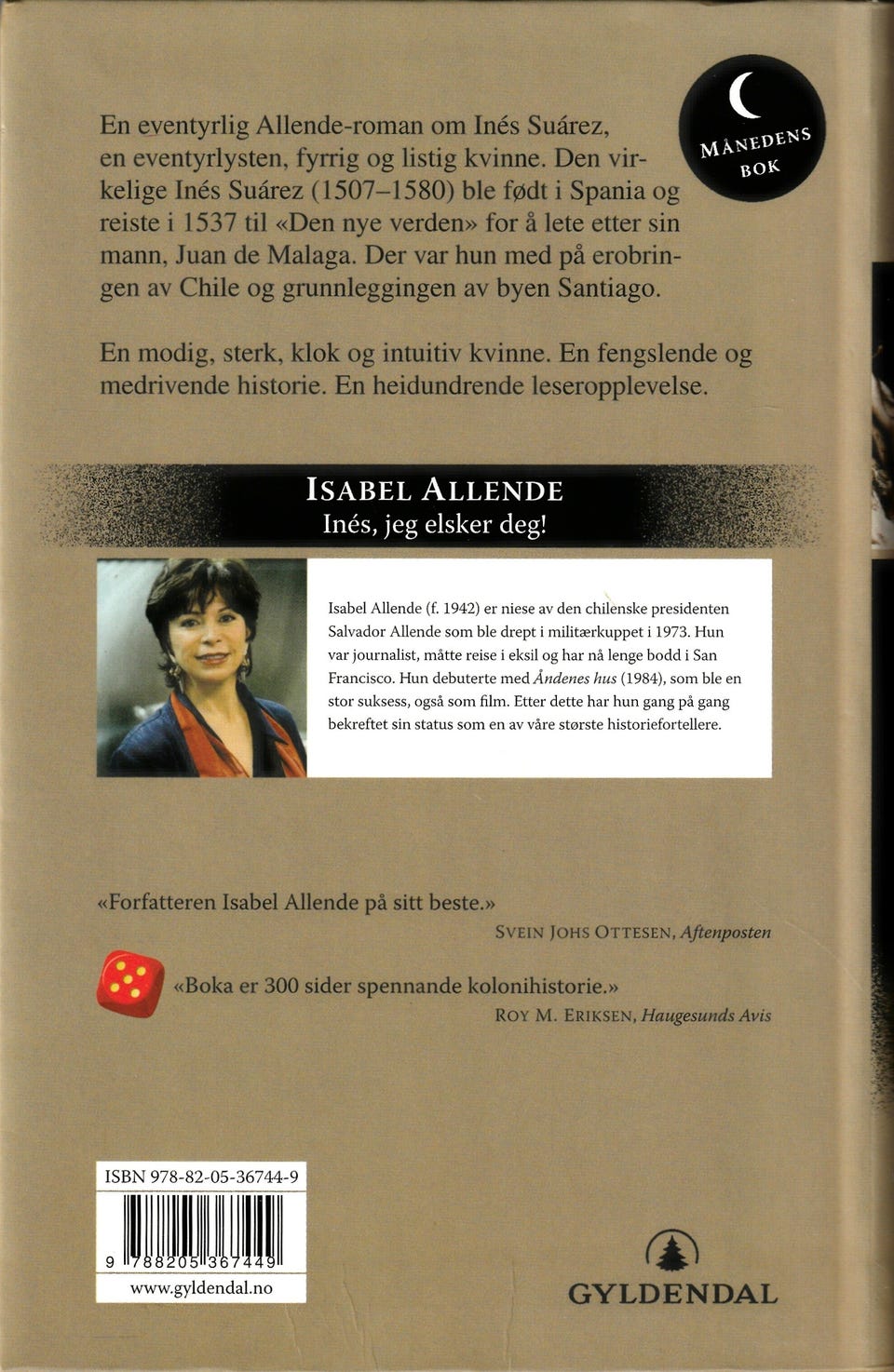 MÅNEDENS BOK

En eventyrlig Allende-roman om Inés Suárez, en eventyrlysten, fyrrig og listig kvinne. Den virkelige Inés Suárez (1507–1580) ble født i Spania og reiste i 1537 til «Den nye verden» for å lete etter sin mann, Juan de Malaga. Der var hun med på erobringen av Chile og grunnleggingen av byen Santiago.

En modig, sterk, klok og intuitiv kvinne. En fengslende og medrivende historie. En heidundrende leseropplevelse.

ISABEL ALLENDE
Inés, jeg elsker deg!

Isabel Allende (f. 1942) er niese av den chilenske presidenten Salvador Allende som ble drept i militærkuppet i 1973. Hun var journalist, måtte reise i eksil og har nå lenge bodd i San Francisco. Hun debuterte med Åndenes hus (1984), som ble en stor suksess, også som film. Etter dette har hun gang på gang bekreftet sin status som en av våre største historiefortellere.

«Forfatteren Isabel Allende på sitt beste.»
SVEIN JOHS OTTESEN, Aftenposten

«Boka er 300 sider spennande kolonihistorie.»
ROY M. ERIKSEN, Haugesunds Avis

ISBN 978-82-05-36744-9

9 788205 367449

www.gyldendal.no

GYLDENDAL